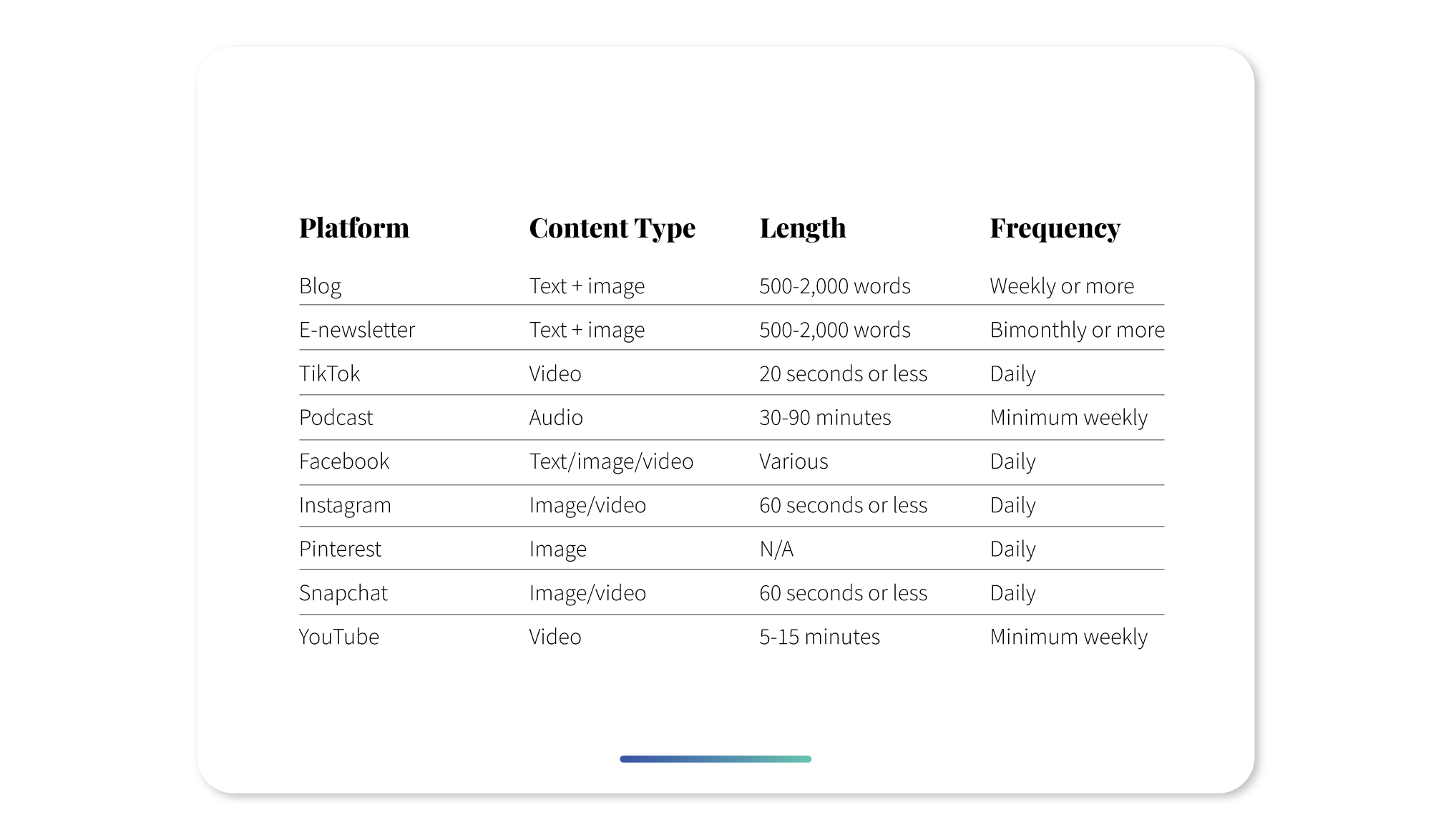 | Platform | Content Type | Length | Frequency |
|---|---|---|---|
| Blog | Text + image | 500-2,000 words | Weekly or more |
| E-newsletter | Text + image | 500-2,000 words | Bimonthly or more |
| TikTok | Video | 20 seconds or less | Daily |
| Podcast | Audio | 30-90 minutes | Minimum weekly |
| Facebook | Text/image/video | Various | Daily |
| Instagram | Image/video | 60 seconds or less | Daily |
| Pinterest | Image | N/A | Daily |
| Snapchat | Image/video | 60 seconds or less | Daily |
| YouTube | Video | 5-15 minutes | Minimum weekly |